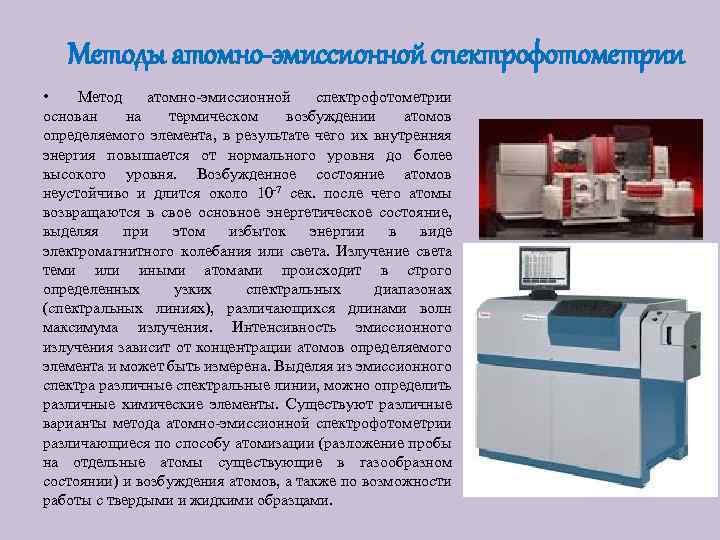 Методы атомно-эмиссионной спектрофотометрии

• Метод атомно-эмиссионной спектрофотометрии основан на термическом возбуждении атомов определяемого элемента, в результате чего их внутренняя энергия повышается от нормального уровня до более высокого уровня. Возбужденное состояние атомов неустойчиво и длится около $10^{-7}$ сек. после чего атомы возвращаются в свое основное энергетическое состояние, выделяя при этом избыток энергии в виде электромагнитного колебания или света. Излучение света теми или иными атомами происходит в строго определенных узких спектральных диапазонах (спектральных линиях), различающихся длинами волн максимума излучения. Интенсивность эмиссионного излучения зависит от концентрации атомов определяемого элемента и может быть измерена. Выделяя из эмиссионного спектра различные спектральные линии, можно определить различные химические элементы. Существуют различные варианты метода атомно-эмиссионной спектрофотометрии различающиеся по способу атомизации (разложение пробы на отдельные атомы существующие в газообразном состоянии) и возбуждения атомов, а также по возможности работы с твердыми и жидкими образцами.